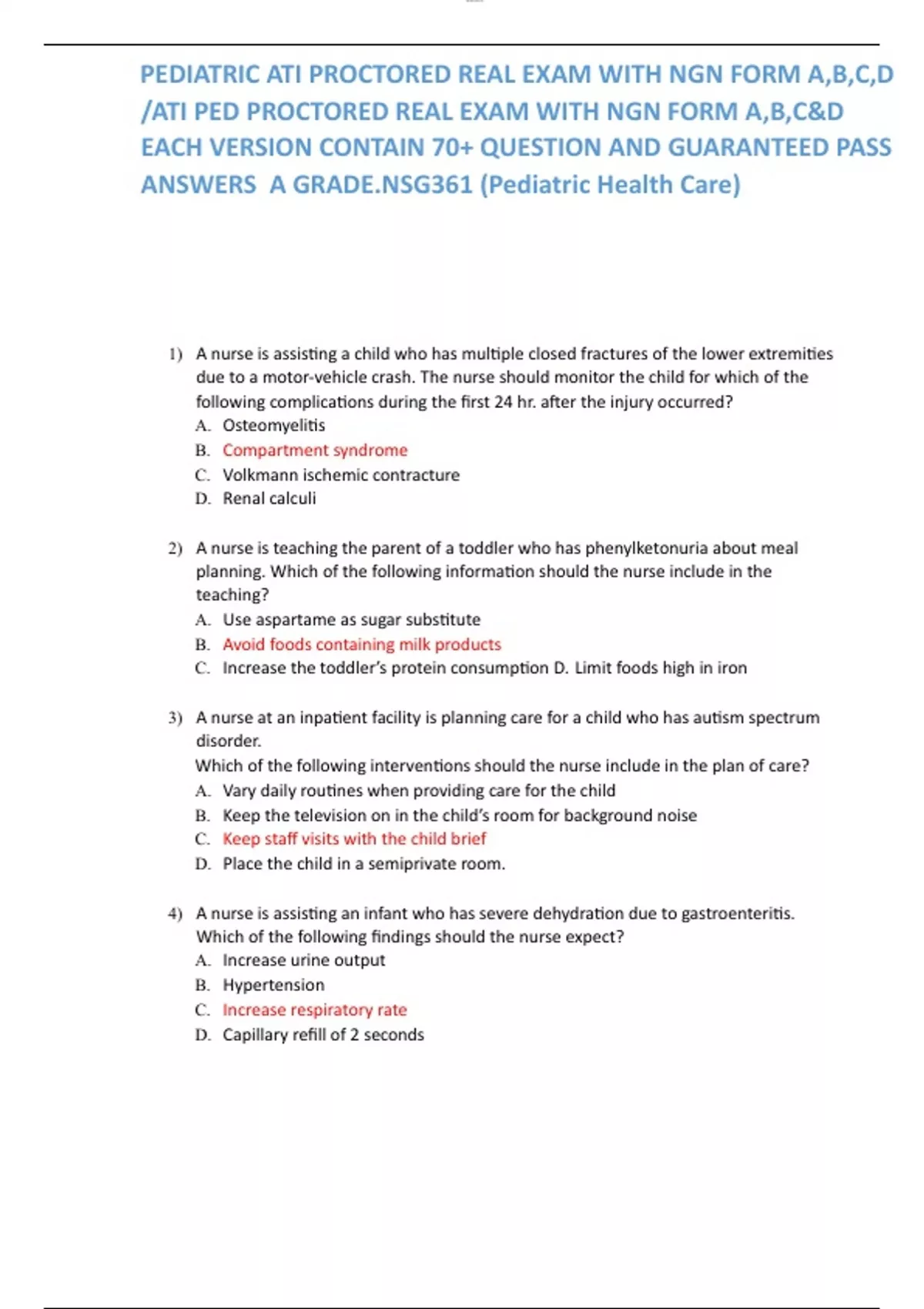 PEDIATRIC ATI PROCTORED REAL EXAM WITH NGN FORM A,B,C,D /ATI PED PROCTORED REAL EXAM WITH NGN FORM A,B,C&D EACH VERSION CONTAIN 70+ QUESTION AND GUARANTEED PASS ANSWERS A GRADE.NSG361 (Pediatric Health Care)

1) A nurse is assisting a child who has multiple closed fractures of the lower extremities due to a motor-vehicle crash. The nurse should monitor the child for which of the following complications during the first 24 hr. after the injury occurred?
A. Osteomyelitis
B. Compartment syndrome
C. Volkmann ischemic contracture
D. Renal calculi

2) A nurse is teaching the parent of a toddler who has phenylketonuria about meal planning. Which of the following information should the nurse include in the teaching?
A. Use aspartame as sugar substitute
B. Avoid foods containing milk products
C. Increase the toddler's protein consumption D. Limit foods high in iron

3) A nurse at an inpatient facility is planning care for a child who has autism spectrum disorder.
Which of the following interventions should the nurse include in the plan of care?
A. Vary daily routines when providing care for the child
B. Keep the television on in the child's room for background noise
C. Keep staff visits with the child brief
D. Place the child in a semiprivate room.

4) A nurse is assisting an infant who has severe dehydration due to gastroenteritis. Which of the following findings should the nurse expect?
A. Increase urine output
B. Hypertension
C. Increase respiratory rate
D. Capillary refill of 2 seconds